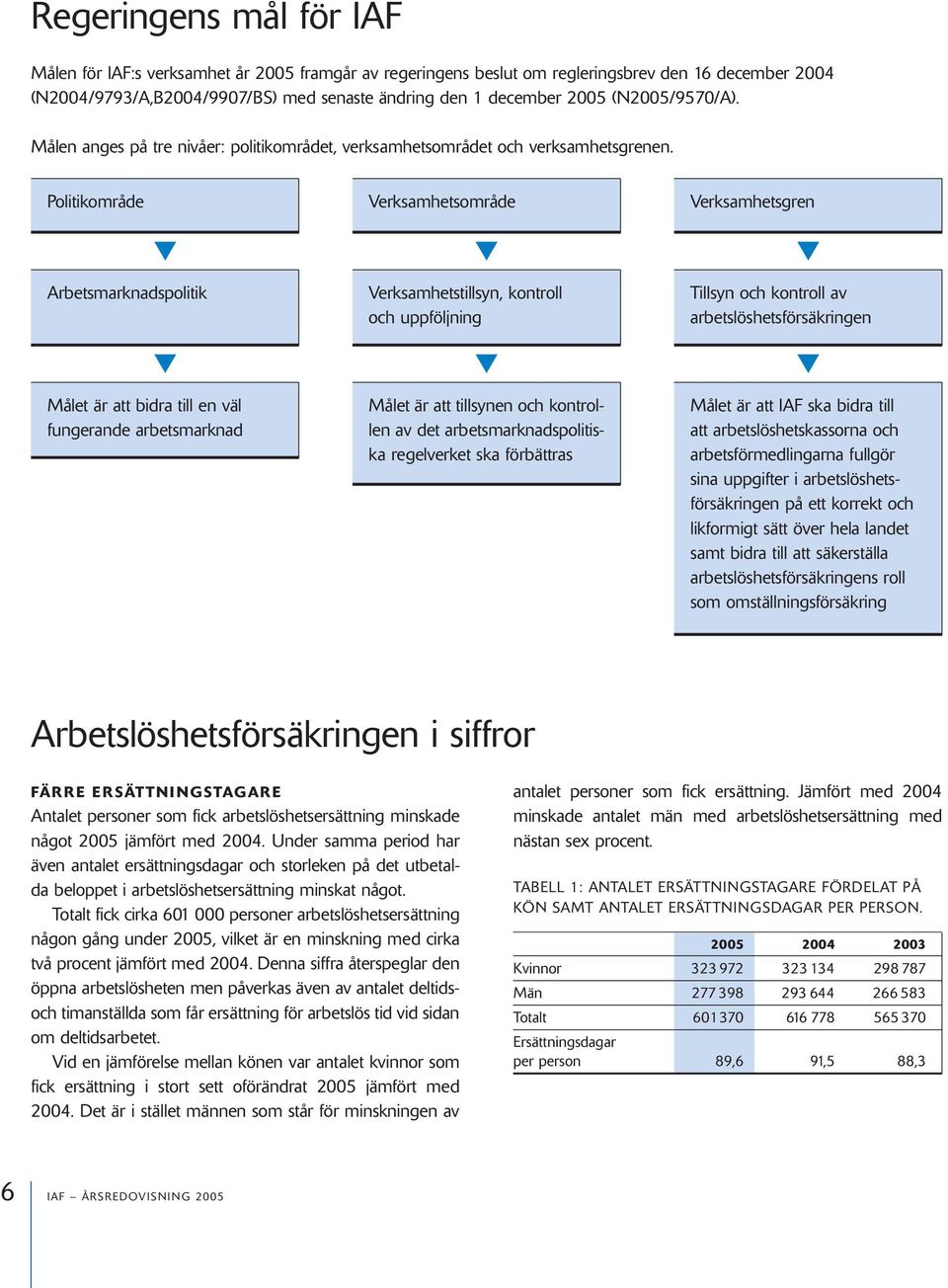 Regeringens mål för IAF

Målen för IAF:s verksamhet år 2005 framgår av regeringens beslut om regleringsbrev den 16 december 2004 (N2004/9793/A,B2004/9907/BS) med senaste ändring den 1 december 2005 (N2005/9570/A).

Målen anges på tre nivåer: politikområdet, verksamhetsområdet och verksamhetsgrenen.

Politikområde

Arbetsmarknadspolitik

Målet är att bidra till en väl fungerande arbetsmarknad

Verksamhetsområde

Verksamhetstillsyn, kontroll och uppföljning

Målet är att tillsynen och kontrollen av det arbetsmarknadspolitiska regelverket ska förbättras

Verksamhetsgren

Tillsyn och kontroll av arbetslöshetsförsäkringen

Målet är att IAF ska bidra till att arbetslöshetskassorna och arbetsförmedlingarna fullgör sina uppgifter i arbetslöshetsförsäkringen på ett korrekt och likformigt sätt över hela landet samt bidra till att säkerställa arbetslöshetsförsäkringens roll som omställningsförsäkring

Arbetslöshetsförsäkringen i siffror

FÄRRE ERSÄTTNINGSTAGARE
Antalet personer som fick arbetslöshetsersättning minskade något 2005 jämfört med 2004. Under samma period har även antalet ersättningsdagar och storleken på det utbetalda beloppet i arbetslöshetsersättning minskat något.

Totalt fick cirka 601 000 personer arbetslöshetsersättning någon gång under 2005, vilket är en minskning med cirka två procent jämfört med 2004. Denna siffra återspeglar den öppna arbetslösheten men påverkas även av antalet deltids- och timanställda som får ersättning för arbetslös tid vid sidan om deltidsarbetet.

Vid en jämförelse mellan könen var antalet kvinnor som fick ersättning i stort sett oförändrat 2005 jämfört med 2004. Det är i stället männen som står för minskningen av antalet personer som fick ersättning. Jämfört med 2004 minskade antalet män med arbetslöshetsersättning med nästan sex procent.

TABELL 1: ANTALET ERSÄTTNINGSTAGARE FÖRDELAT PÅ KÖN SAMT ANTALET ERSÄTTNINGSDAGAR PER PERSON.

| | 2005 | 2004 | 2003 |
|---|---|---|---|
| Kvinnor | 323 972 | 323 134 | 298 787 |
| Män | 277 398 | 293 644 | 266 583 |
| Totalt | 601 370 | 616 778 | 565 370 |
| Ersättningsdagar per person | 89,6 | 91,5 | 88,3 |

6 IAF – ÅRSREDOVISNING 2005